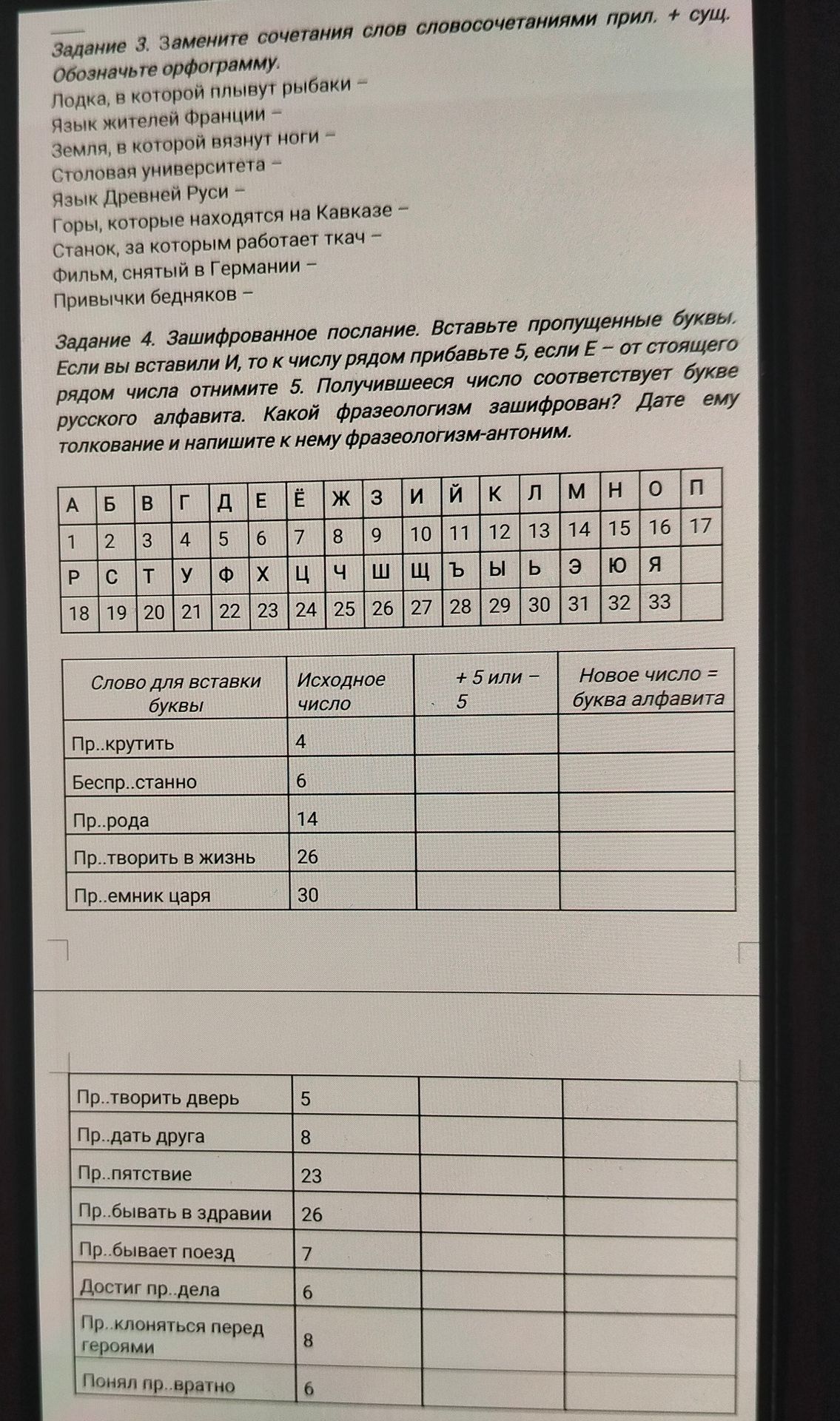 Задание 3. Замените сочетания слов словосочетаниями прил. + сущ. Обозначьте орфограмму.

Лодка, в которой плывут рыбаки –
Язык жителей Франции –
Земля, в которой вязнут ноги –
Столовая университета –
Язык Древней Руси –
Горы, которые находятся на Кавказе –
Станок, за которым работает ткач –
Фильм, снятый в Германии –
Привычки бедняков –

Задание 4. Зашифрованное послание. Вставьте пропущенные буквы. Если вы вставили И, то к числу рядом прибавьте 5, если Е – от стоящего рядом числа отнимите 5. Получившееся число соответствует букве русского алфавита. Какой фразеологизм зашифрован? Дате ему толкование и напишите к нему фразеологизм-антоним.

| А | Б | В | Г | Д | Е | Ё | Ж | З | И | Й | К | Л | М | Н | О | П |
|---|---|---|---|---|---|---|---|---|---|---|---|---|---|---|---|---|
| 1 | 2 | 3 | 4 | 5 | 6 | 7 | 8 | 9 | 10 | 11 | 12 | 13 | 14 | 15 | 16 | 17 |
| Р | С | Т | У | Ф | Х | Ц | Ч | Ш | Щ | Ъ | Ы | Ь | Э | Ю | Я | |
| 18 | 19 | 20 | 21 | 22 | 23 | 24 | 25 | 26 | 27 | 28 | 29 | 30 | 31 | 32 | 33 | |

| Слово для вставки буквы | Исходное число | + 5 или – 5 | Новое число = буква алфавита |
|---|---|---|---|
| Пр..крутить | 4 | | |
| Беспр..станно | 6 | | |
| Пр..рода | 14 | | |
| Пр..творить в жизнь | 26 | | |
| Пр..емник царя | 30 | | |

| Пр..творить дверь | 5 | | |
|---|---|---|---|
| Пр..дать друга | 8 | | |
| Пр..пятствие | 23 | | |
| Пр..бывать в здравии | 26 | | |
| Пр..бывает поезд | 7 | | |
| Достиг пр..дела | 6 | | |
| Пр..клоняться перед героями | 8 | | |
| Понял пр..вратно | 6 | | |